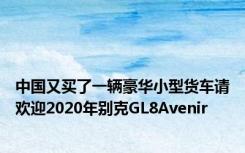 中国又买了一辆豪华小型货车请欢迎2020年别克GL8Avenir